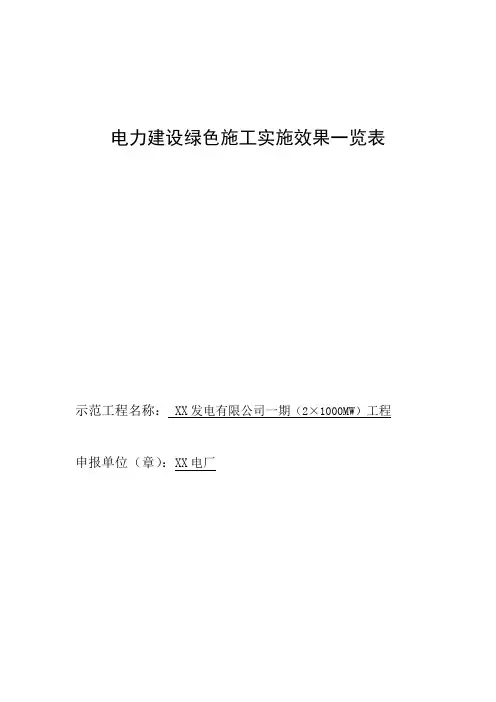 电力建设绿色施工实施效果一览表

示范工程名称：XX发电有限公司一期（2×1000MW）工程

申报单位（章）：XX电厂